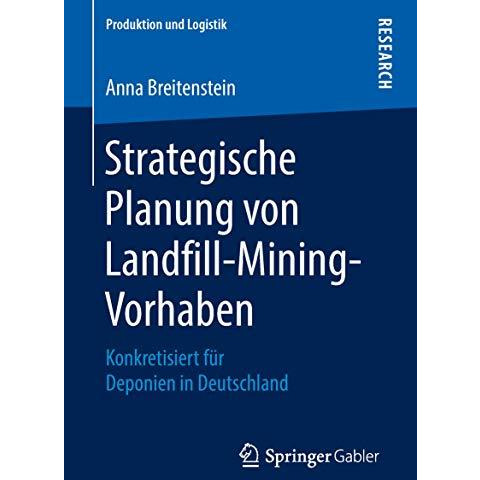 Produktion und Logistik

RESEARCH

Anna Breitenstein

Strategische Planung von Landfill-Mining-Vorhaben

Konkretisiert für Deponien in Deutschland

Springer Gabler